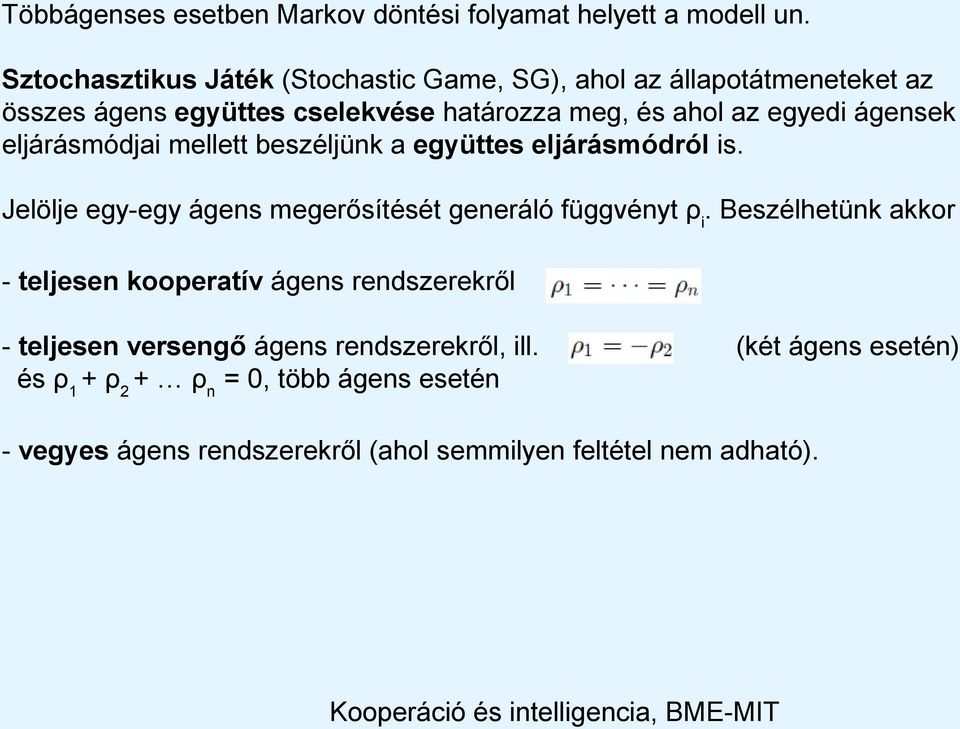 Többágenses esetben Markov döntési folyamat helyett a modell un.

Sztochasztikus Játék (Stochastic Game, SG), ahol az állapotátmeneteket az összes ágens együttes cselekvése határozza meg, és ahol az egyedi ágensek eljárásmódjai mellett beszéljünk a együttes eljárásmódról is.

Jelölje egy-egy ágens megerősítését generáló függvényt $\rho_i$. Beszélhetünk akkor

- teljesen kooperatív ágens rendszerekről $\rho_1 = \cdots = \rho_n$

- teljesen versengő ágens rendszerekről, ill. $\rho_1 = -\rho_2$ (két ágens esetén) és $\rho_1 + \rho_2 + \ldots \rho_n = 0$, több ágens esetén

- vegyes ágens rendszerekről (ahol semmilyen feltétel nem adható).

Kooperáció és intelligencia, BME-MIT